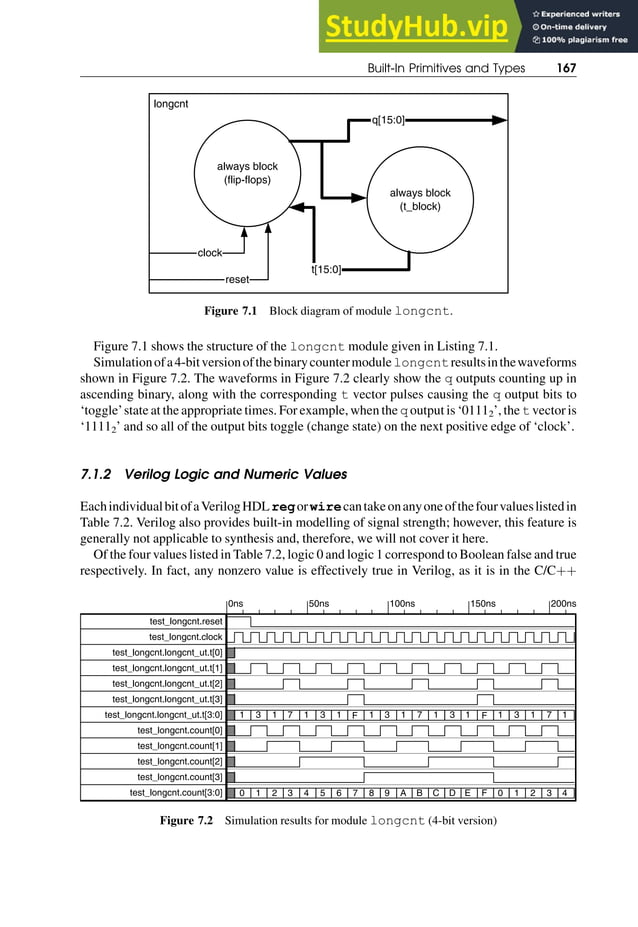 StudyHub.vip
Experienced writers
On-time delivery
100% plagiarism free

Built-In Primitives and Types 167

longcnt
q[15:0]
always block (flip-flops)
always block (t_block)
clock
reset
t[15:0]

Figure 7.1 Block diagram of module longcnt.

Figure 7.1 shows the structure of the longcnt module given in Listing 7.1.

Simulation of a 4-bit version of the binary counter module longcnt results in the waveforms shown in Figure 7.2. The waveforms in Figure 7.2 clearly show the q outputs counting up in ascending binary, along with the corresponding t vector pulses causing the q output bits to 'toggle' state at the appropriate times. For example, when the q output is '$0111_2$', the t vector is '$1111_2$' and so all of the output bits toggle (change state) on the next positive edge of 'clock'.

7.1.2 Verilog Logic and Numeric Values

Each individual bit of a Verilog HDL reg or wire can take on any one of the four values listed in Table 7.2. Verilog also provides built-in modelling of signal strength; however, this feature is generally not applicable to synthesis and, therefore, we will not cover it here.

Of the four values listed in Table 7.2, logic 0 and logic 1 correspond to Boolean false and true respectively. In fact, any nonzero value is effectively true in Verilog, as it is in the C/C++

0ns 50ns 100ns 150ns 200ns
test_longcnt.reset
test_longcnt.clock
test_longcnt.longcnt_ut.t[0]
test_longcnt.longcnt_ut.t[1]
test_longcnt.longcnt_ut.t[2]
test_longcnt.longcnt_ut.t[3]
test_longcnt.longcnt_ut.t[3:0] 1 3 1 7 1 3 1 F 1 3 1 7 1 3 1 F 1 3 1 7 1
test_longcnt.count[0]
test_longcnt.count[1]
test_longcnt.count[2]
test_longcnt.count[3]
test_longcnt.count[3:0] 0 1 2 3 4 5 6 7 8 9 A B C D E F 0 1 2 3 4

Figure 7.2 Simulation results for module longcnt (4-bit version)